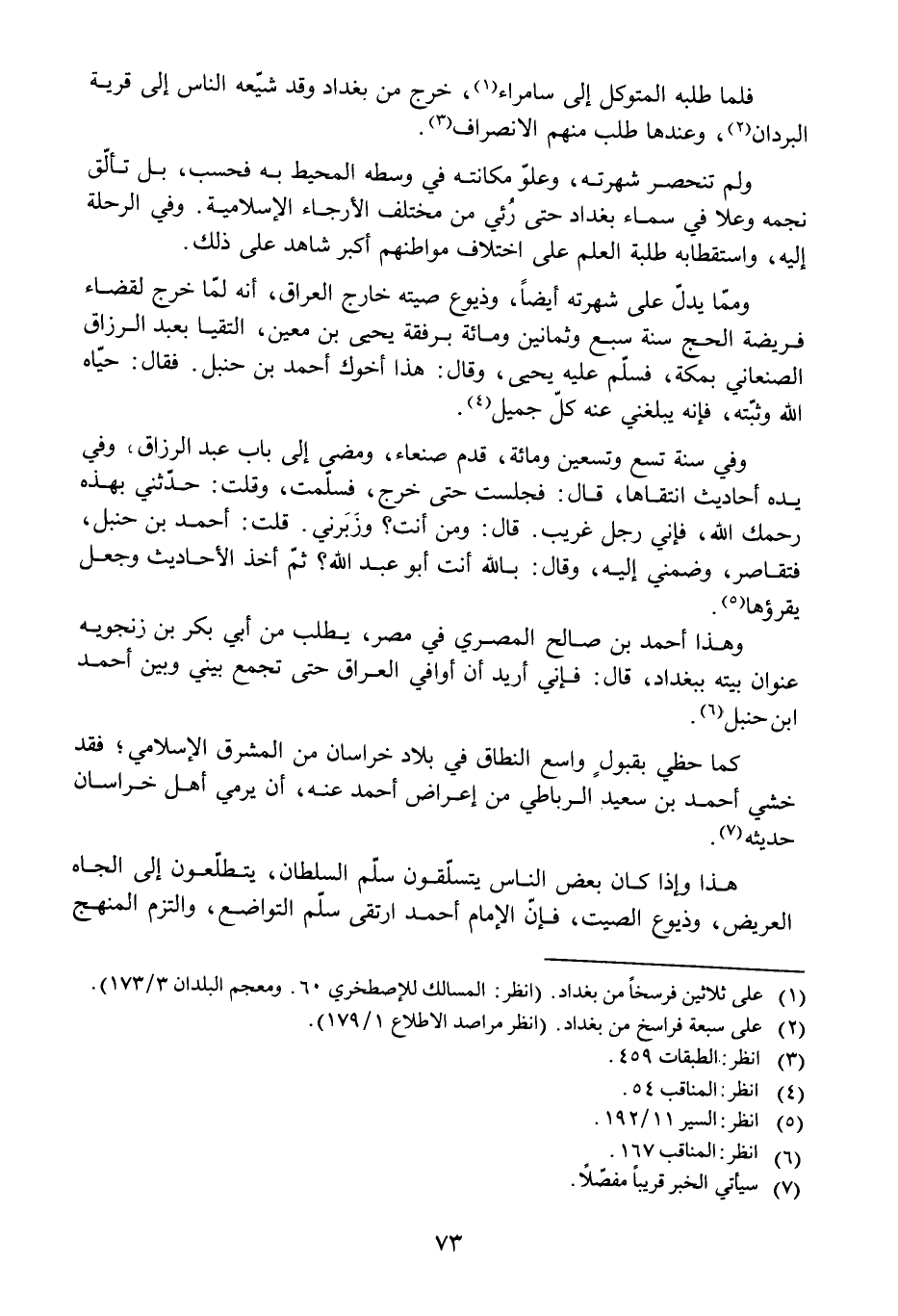 فلما طلبه المتوكل إلى سامراء(١)، خرج من بغداد وقد شيّعه الناس إلى قرية البردان(٢)، وعندها طلب منهم الانصراف(٣).

ولم تنحصر شهرته، وعلوّ مكانته في وسطه المحيط به فحسب، بل تألّق نجمه وعلا في سماء بغداد حتى رُئي من مختلف الأرجاء الإسلامية. وفي الرحلة إليه، واستقطابه طلبة العلم على اختلاف مواطنهم أكبر شاهد على ذلك.

وممّا يدلّ على شهرته أيضاً، وذيوع صيته خارج العراق، أنه لمّا خرج لقضاء فريضة الحج سنة سبع وثمانين ومائة برفقة يحيى بن معين، التقيا بعبد الرزاق الصنعاني بمكة، فسلّم عليه يحيى، وقال: هذا أخوك أحمد بن حنبل. فقال: حيّاه الله وثبّته، فإنه يبلغني عنه كلّ جميل(٤).

وفي سنة تسع وتسعين ومائة، قدم صنعاء، ومضى إلى باب عبد الرزاق، وفي يده أحاديث انتقاها، قال: فجلست حتى خرج، فسلّمت، وقلت: حدّثني بهذه رحمك الله، فإني رجل غريب. قال: ومن أنت؟ وزَبَرني. قلت: أحمد بن حنبل، فتقاصر، وضمني إليه، وقال: بالله أنت أبو عبد الله؟ ثمّ أخذ الأحاديث وجعل يقرؤها(٥).

وهذا أحمد بن صالح المصري في مصر، يطلب من أبي بكر بن زنجويه عنوان بيته ببغداد، قال: فإني أريد أن أوافي العراق حتى تجمع بيني وبين أحمد ابن حنبل(٦).

كما حظي بقبولٍ واسع النطاق في بلاد خراسان من المشرق الإسلامي؛ فقد خشي أحمد بن سعيد الرباطي من إعراض أحمد عنه، أن يرمي أهل خراسان حديثه(٧).

هذا وإذا كان بعض الناس يتسلّقون سلّم السلطان، يتطلّعون إلى الجاه العريض، وذيوع الصيت، فإنّ الإمام أحمد ارتقى سلّم التواضع، والتزم المنهج

(١) على ثلاثين فرسخاً من بغداد. (انظر: المسالك للإصطخري ٦٠. ومعجم البلدان ١٧٣/٣).
(٢) على سبعة فراسخ من بغداد. (انظر مراصد الاطلاع ١٧٩/١).
(٣) انظر: الطبقات ٤٥٩.
(٤) انظر: المناقب ٥٤.
(٥) انظر: السير ١٩٢/١١.
(٦) انظر: المناقب ١٦٧.
(٧) سيأتي الخبر قريباً مفصّلاً.

٧٣